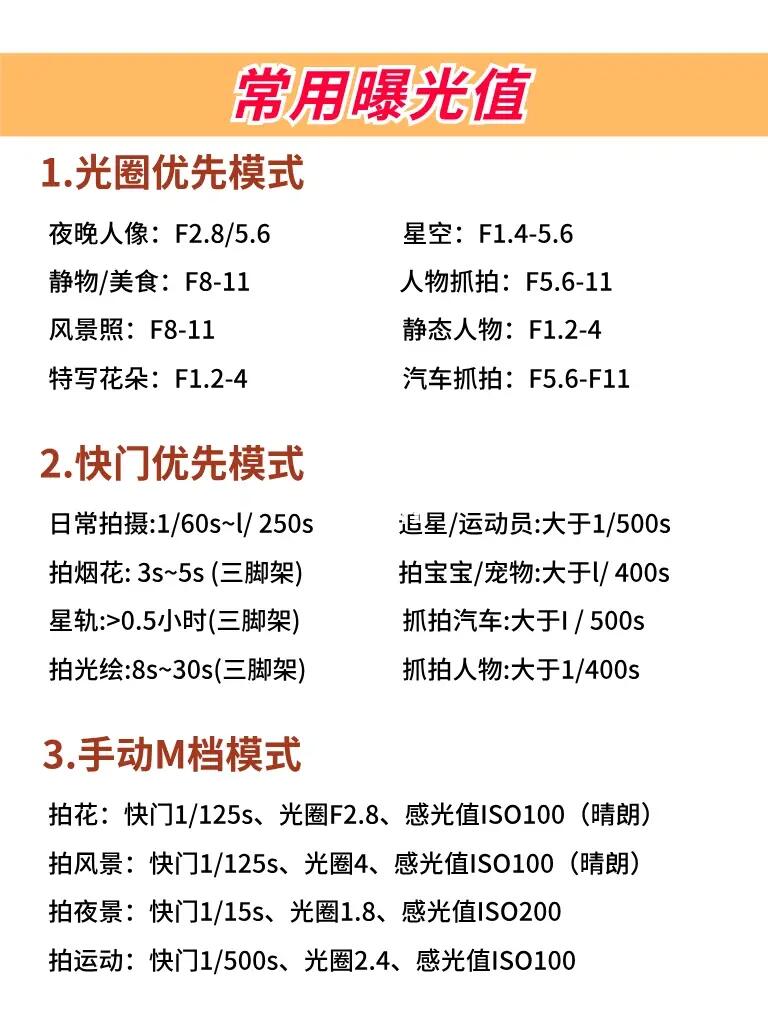 常用曝光值

1.光圈优先模式

夜晚人像：F2.8/5.6

静物/美食：F8-11

风景照：F8-11

特写花朵：F1.2-4

星空：F1.4-5.6

人物抓拍：F5.6-11

静态人物：F1.2-4

汽车抓拍：F5.6-F11

2.快门优先模式

日常拍摄:1/60s~l/ 250s

拍烟花: 3s~5s (三脚架)

星轨:>0.5小时(三脚架)

拍光绘:8s~30s(三脚架)

追星/运动员:大于1/500s

拍宝宝/宠物:大于l/ 400s

抓拍汽车:大于I / 500s

抓拍人物:大于1/400s

3.手动M档模式

拍花：快门1/125s、光圈F2.8、感光值ISO100（晴朗）

拍风景：快门1/125s、光圈4、感光值ISO100（晴朗）

拍夜景：快门1/15s、光圈1.8、感光值ISO200

拍运动：快门1/500s、光圈2.4、感光值ISO100